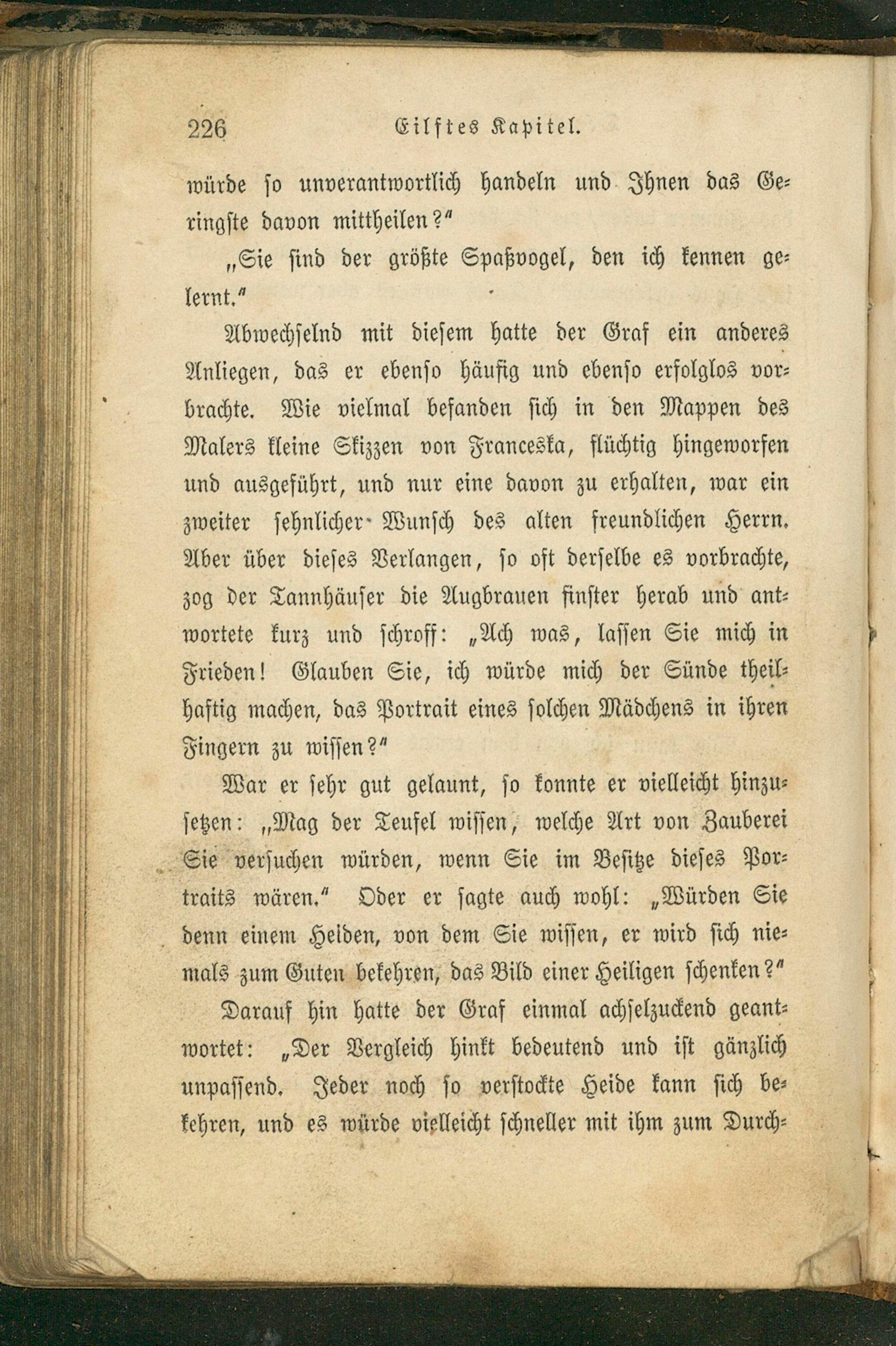 226 Eilftes Kapitel.

würde so unverantwortlich handeln und Ihnen das Geringste davon mittheilen?"

„Sie sind der größte Spaßvogel, den ich kennen gelernt."

Abwechselnd mit diesem hatte der Graf ein anderes Anliegen, das er ebenso häufig und ebenso erfolglos vorbrachte. Wie vielmal befanden sich in den Mappen des Malers kleine Skizzen von Franceska, flüchtig hingeworfen und ausgeführt, und nur eine davon zu erhalten, war ein zweiter sehnlicher Wunsch des alten freundlichen Herrn. Aber über dieses Verlangen, so oft derselbe es vorbrachte, zog der Tannhäuser die Augbrauen finster herab und antwortete kurz und schroff: „Ach was, lassen Sie mich in Frieden! Glauben Sie, ich würde mich der Sünde theilhaftig machen, das Portrait eines solchen Mädchens in ihren Fingern zu wissen?"

War er sehr gut gelaunt, so konnte er vielleicht hinzusetzen: „Mag der Teufel wissen, welche Art von Zauberei Sie versuchen würden, wenn Sie im Besitze dieses Portraits wären." Oder er sagte auch wohl: „Würden Sie denn einem Heiden, von dem Sie wissen, er wird sich niemals zum Guten bekehren, das Bild einer Heiligen schenken?"

Darauf hin hatte der Graf einmal achselzuckend geantwortet: „Der Vergleich hinkt bedeutend und ist gänzlich unpassend. Jeder noch so verstockte Heide kann sich bekehren, und es würde vielleicht schneller mit ihm zum Durch-